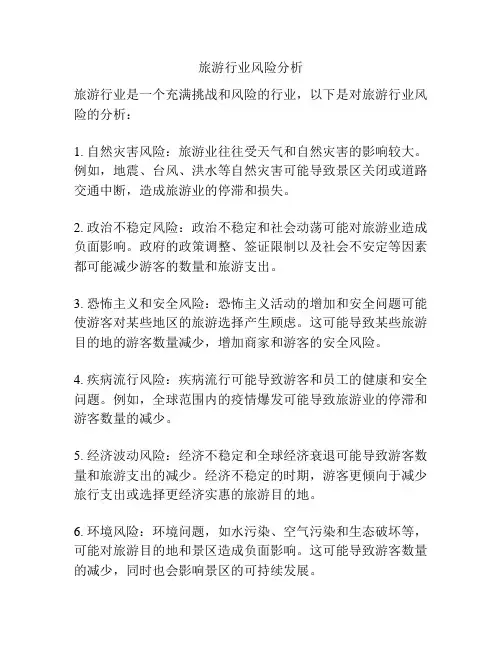 旅游行业风险分析

旅游行业是一个充满挑战和风险的行业，以下是对旅游行业风险的分析：

1. 自然灾害风险：旅游业往往受天气和自然灾害的影响较大。例如，地震、台风、洪水等自然灾害可能导致景区关闭或道路交通中断，造成旅游业的停滞和损失。

2. 政治不稳定风险：政治不稳定和社会动荡可能对旅游业造成负面影响。政府的政策调整、签证限制以及社会不安定等因素都可能减少游客的数量和旅游支出。

3. 恐怖主义和安全风险：恐怖主义活动的增加和安全问题可能使游客对某些地区的旅游选择产生顾虑。这可能导致某些旅游目的地的游客数量减少，增加商家和游客的安全风险。

4. 疾病流行风险：疾病流行可能导致游客和员工的健康和安全问题。例如，全球范围内的疫情爆发可能导致旅游业的停滞和游客数量的减少。

5. 经济波动风险：经济不稳定和全球经济衰退可能导致游客数量和旅游支出的减少。经济不稳定的时期，游客更倾向于减少旅行支出或选择更经济实惠的旅游目的地。

6. 环境风险：环境问题，如水污染、空气污染和生态破坏等，可能对旅游目的地和景区造成负面影响。这可能导致游客数量的减少，同时也会影响景区的可持续发展。